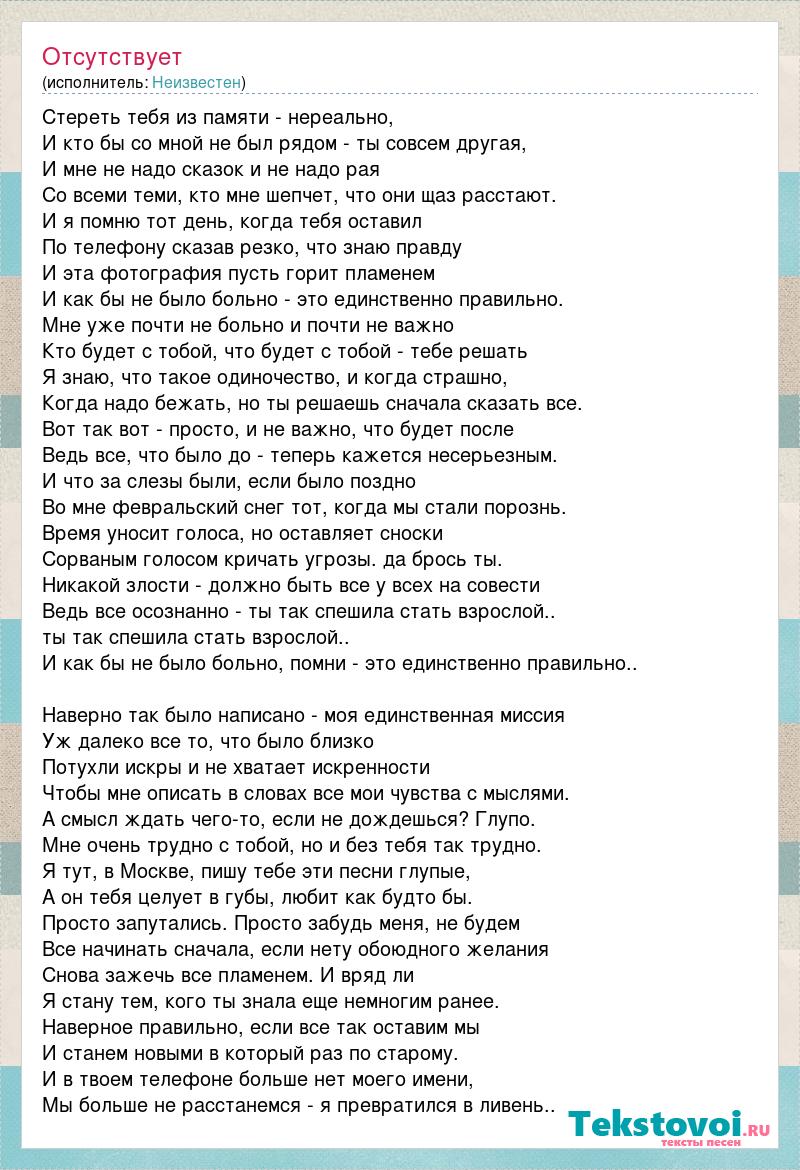 Отсутствует
(исполнитель: Неизвестен)

Стереть тебя из памяти - нереально,
И кто бы со мной не был рядом - ты совсем другая,
И мне не надо сказок и не надо рая
Со всеми теми, кто мне шепчет, что они щаз расстают.
И я помню тот день, когда тебя оставил
По телефону сказав резко, что знаю правду
И эта фотография пусть горит пламенем
И как бы не было больно - это единственно правильно.
Мне уже почти не больно и почти не важно
Кто будет с тобой, что будет с тобой - тебе решать
Я знаю, что такое одиночество, и когда страшно,
Когда надо бежать, но ты решаешь сначала сказать все.
Вот так вот - просто, и не важно, что будет после
Ведь все, что было до - теперь кажется несерьезным.
И что за слезы были, если было поздно
Во мне февральский снег тот, когда мы стали порознь.
Время уносит голоса, но оставляет сноски
Сорваным голосом кричать угрозы. да брось ты.
Никакой злости - должно быть все у всех на совести
Ведь все осознанно - ты так спешила стать взрослой..
ты так спешила стать взрослой..
И как бы не было больно, помни - это единственно правильно..

Наверно так было написано - моя единственная миссия
Уж далеко все то, что было близко
Потухли искры и не хватает искренности
Чтобы мне описать в словах все мои чувства с мыслями.
А смысл ждать чего-то, если не дождешься? Глупо.
Мне очень трудно с тобой, но и без тебя так трудно.
Я тут, в Москве, пишу тебе эти песни глупые,
А он тебя целует в губы, любит как будто бы.
Просто запутались. Просто забудь меня, не будем
Все начинать сначала, если нету обоюдного желания
Снова зажечь все пламенем. И вряд ли
Я стану тем, кого ты знала еще немногим ранее.
Наверное правильно, если все так оставим мы
И станем новыми в который раз по старому.
И в твоем телефоне больше нет моего имени,
Мы больше не расстанемся - я превратился в ливень..

Tekstovoi.ru
тексты песен